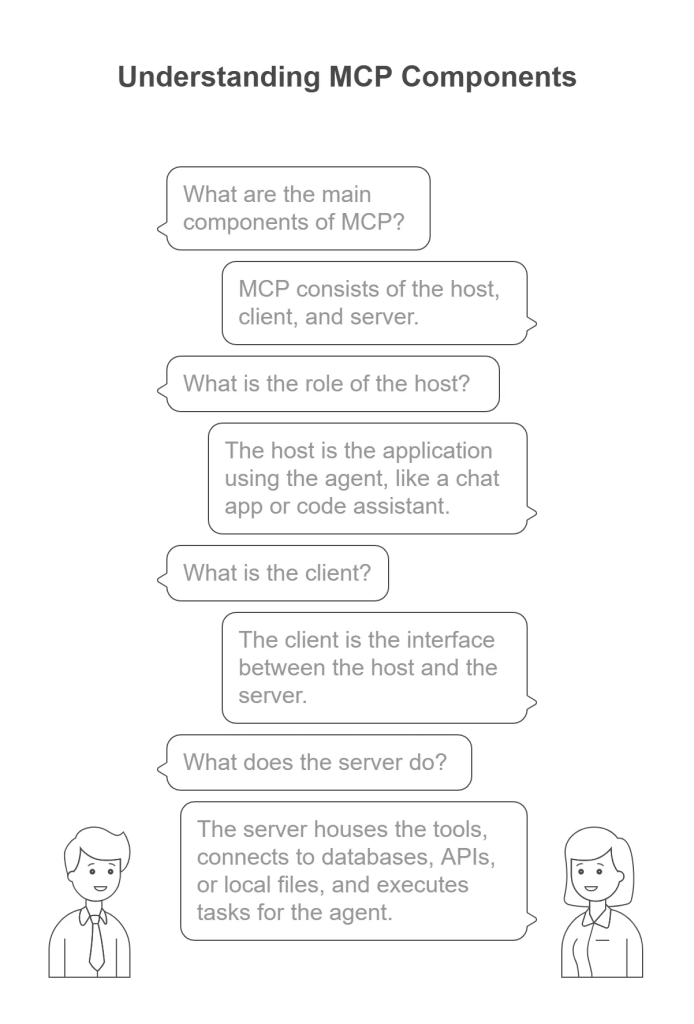 Understanding MCP Components

What are the main components of MCP?

MCP consists of the host, client, and server.

What is the role of the host?

The host is the application using the agent, like a chat app or code assistant.

What is the client?

The client is the interface between the host and the server.

What does the server do?

The server houses the tools, connects to databases, APIs, or local files, and executes tasks for the agent.